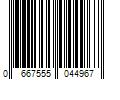 0 667555 044967